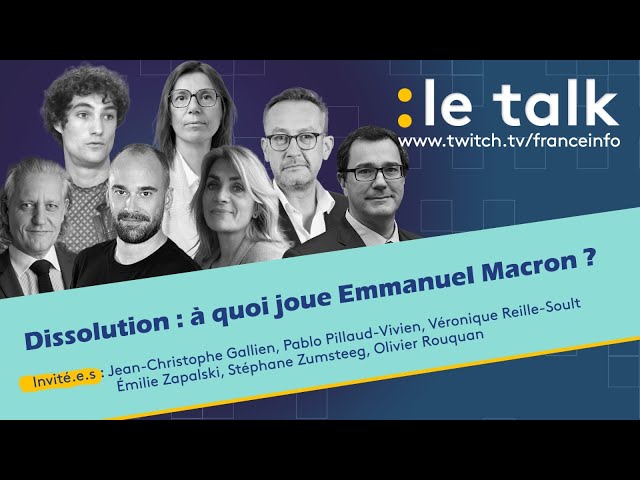 :le talk
www.twitch.tv/franceinfo

Dissolution : à quoi joue Emmanuel Macron ?

Invité.e.s : Jean-Christophe Gallien, Pablo Pillaud-Vivien, Véronique Reille-Soult
Émilie Zapalski, Stéphane Zumsteeg, Olivier Rouquan